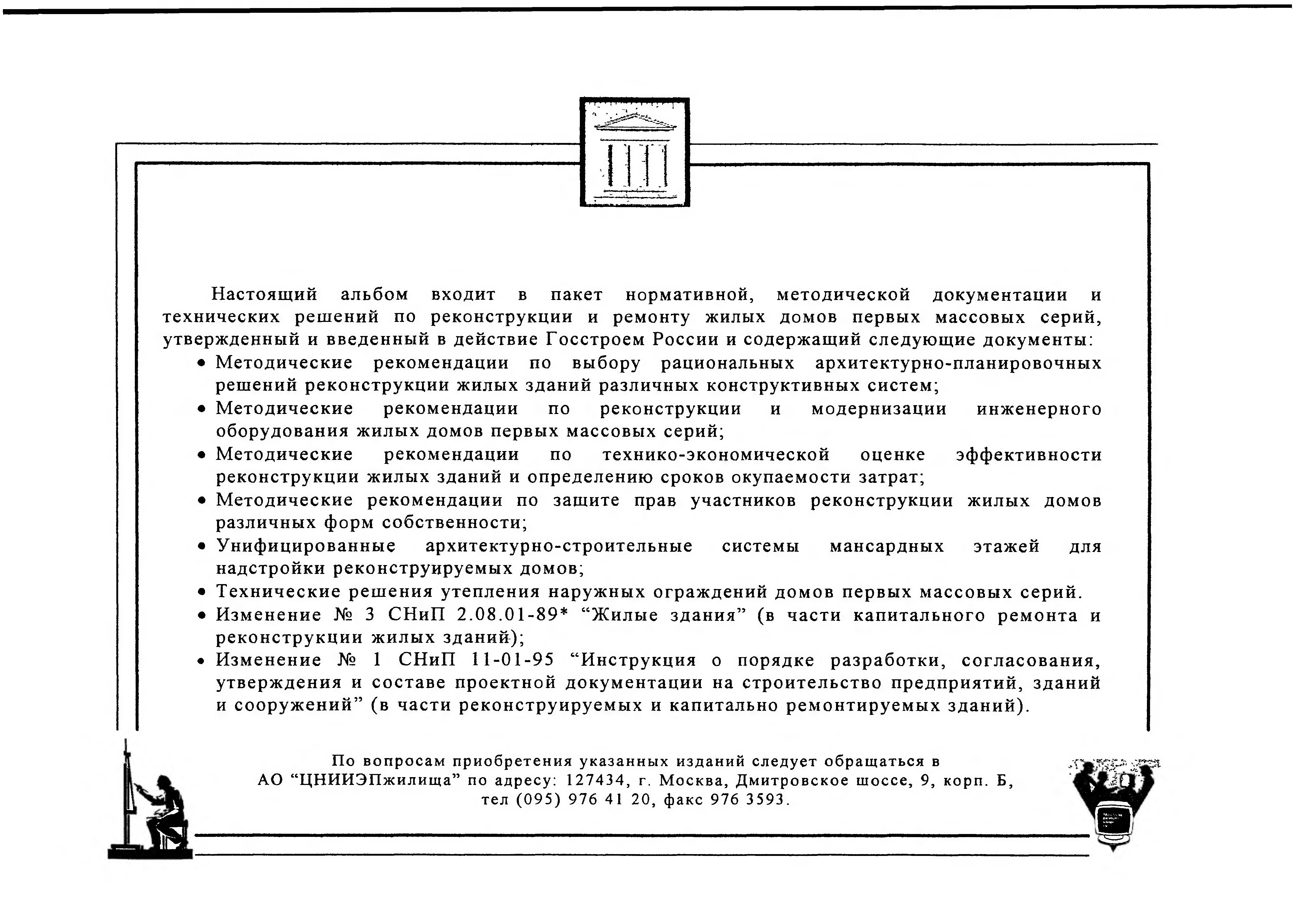 Настоящий альбом входит в пакет нормативной, методической документации и технических решений по реконструкции и ремонту жилых домов первых массовых серий, утвержденный и введенный в действие Госстроем России и содержащий следующие документы:

• Методические рекомендации по выбору рациональных архитектурно-планировочных решений реконструкции жилых зданий различных конструктивных систем;
• Методические рекомендации по реконструкции и модернизации инженерного оборудования жилых домов первых массовых серий;
• Методические рекомендации по технико-экономической оценке эффективности реконструкции жилых зданий и определению сроков окупаемости затрат;
• Методические рекомендации по защите прав участников реконструкции жилых домов различных форм собственности;
• Унифицированные архитектурно-строительные системы мансардных этажей для надстройки реконструируемых домов;
• Технические решения утепления наружных ограждений домов первых массовых серий.
• Изменение № 3 СНиП 2.08.01-89* “Жилые здания” (в части капитального ремонта и реконструкции жилых зданий);
• Изменение № 1 СНиП 11-01-95 “Инструкция о порядке разработки, согласования, утверждения и составе проектной документации на строительство предприятий, зданий и сооружений” (в части реконструируемых и капитально ремонтируемых зданий).

По вопросам приобретения указанных изданий следует обращаться в АО “ЦНИИЭПжилища” по адресу: 127434, г. Москва, Дмитровское шоссе, 9, корп. Б, тел (095) 976 41 20, факс 976 3593.